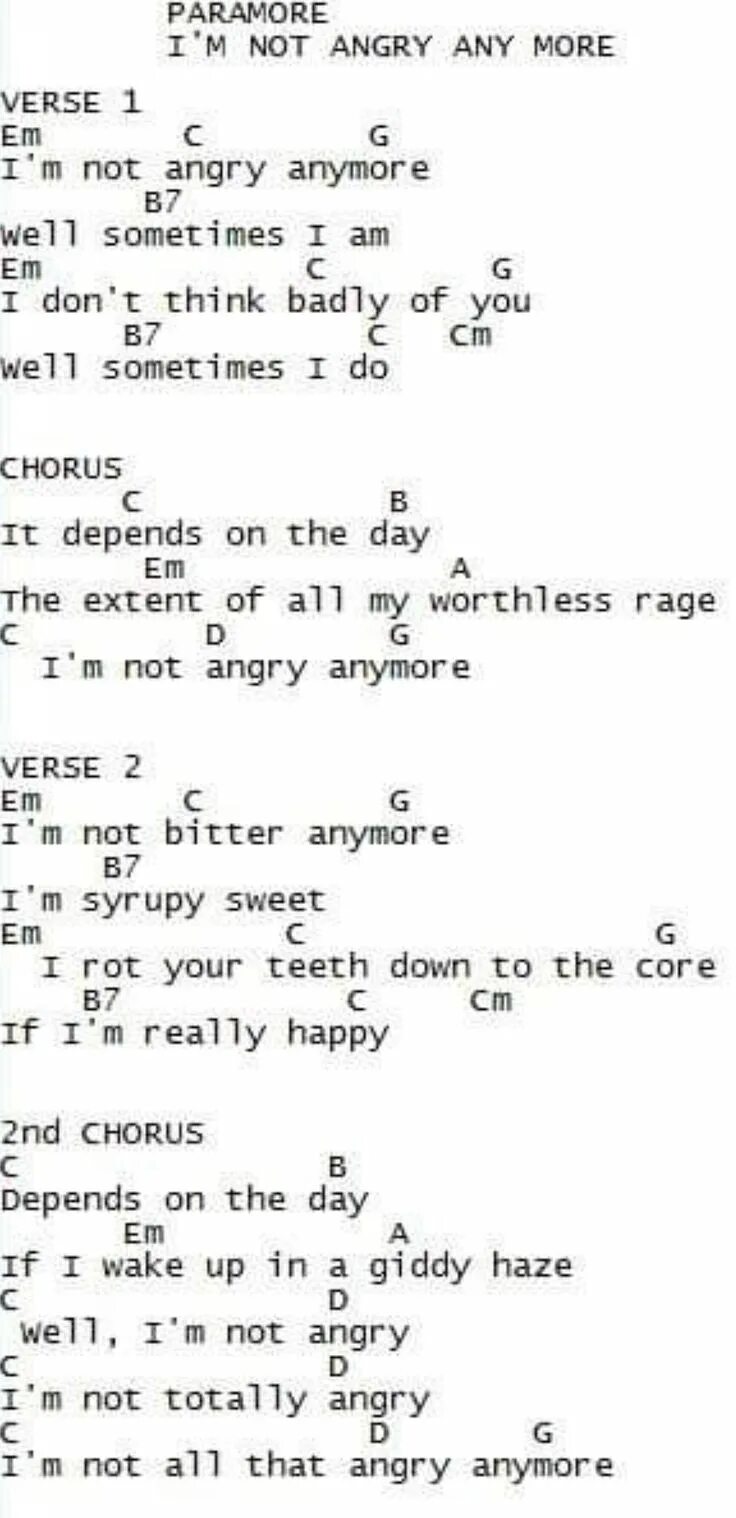 PARAMORE
I'M NOT ANGRY ANY MORE

VERSE 1
Em        C         G
I'm not angry anymore
      B7
Well sometimes I am
Em              C          G
I don't think badly of you
      B7              C    Cm
Well sometimes I do

CHORUS
      C               B
It depends on the day
       Em                 A
The extent of all my worthless rage
C         D         G
  I'm not angry anymore

VERSE 2
Em        C         G
I'm not bitter anymore
     B7
I'm syrupy sweet
Em             C                   G
  I rot your teeth down to the core
    B7              C      Cm
If I'm really happy

2nd CHORUS
C                B
Depends on the day
      Em               A
If I wake up in a giddy haze
C                D
 Well, I'm not angry
C                D
I'm not totally angry
C                  D          G
I'm not all that angry anymore